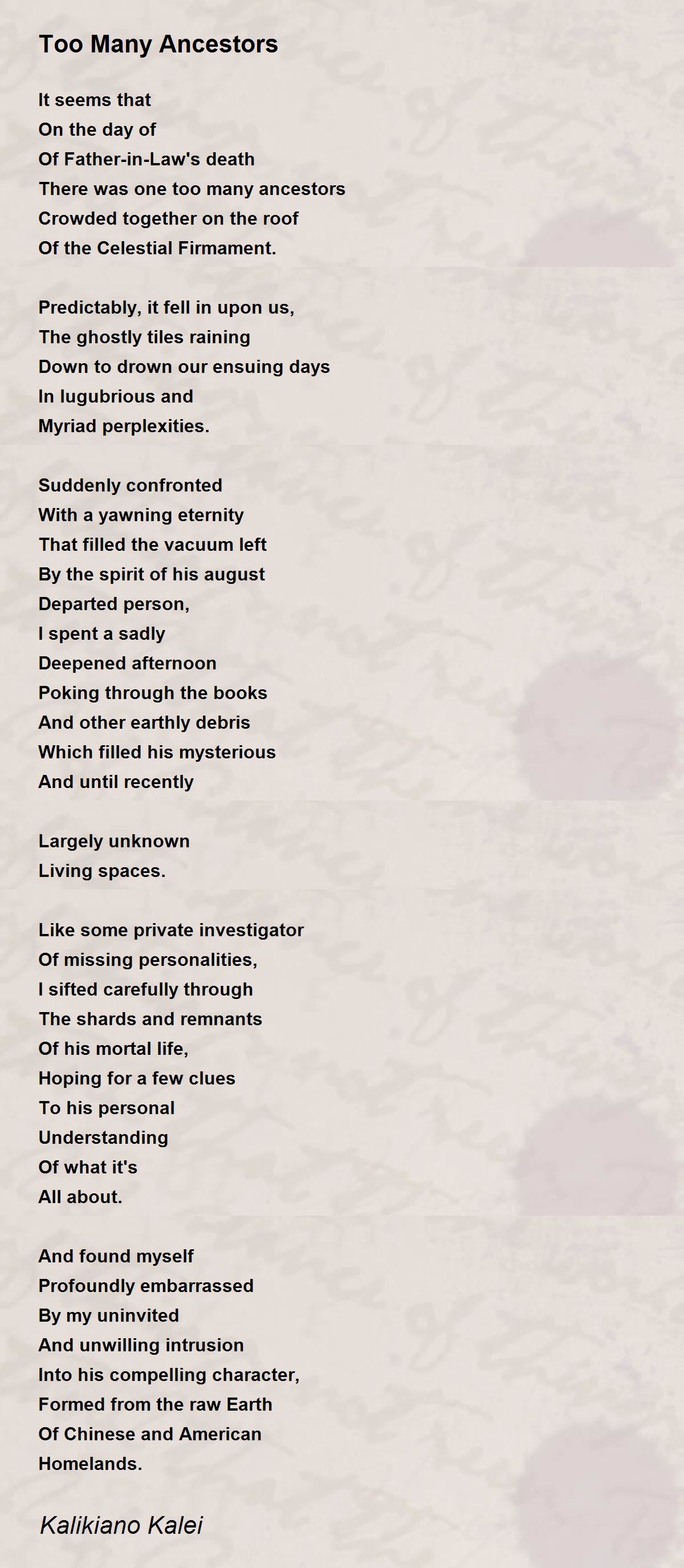 Too Many Ancestors

It seems that
On the day of
Of Father-in-Law's death
There was one too many ancestors
Crowded together on the roof
Of the Celestial Firmament.

Predictably, it fell in upon us,
The ghostly tiles raining
Down to drown our ensuing days
In lugubrious and
Myriad perplexities.

Suddenly confronted
With a yawning eternity
That filled the vacuum left
By the spirit of his august
Departed person,
I spent a sadly
Deepened afternoon
Poking through the books
And other earthly debris
Which filled his mysterious
And until recently

Largely unknown
Living spaces.

Like some private investigator
Of missing personalities,
I sifted carefully through
The shards and remnants
Of his mortal life,
Hoping for a few clues
To his personal
Understanding
Of what it's
All about.

And found myself
Profoundly embarrassed
By my uninvited
And unwilling intrusion
Into his compelling character,
Formed from the raw Earth
Of Chinese and American
Homelands.

Kalikiano Kalei